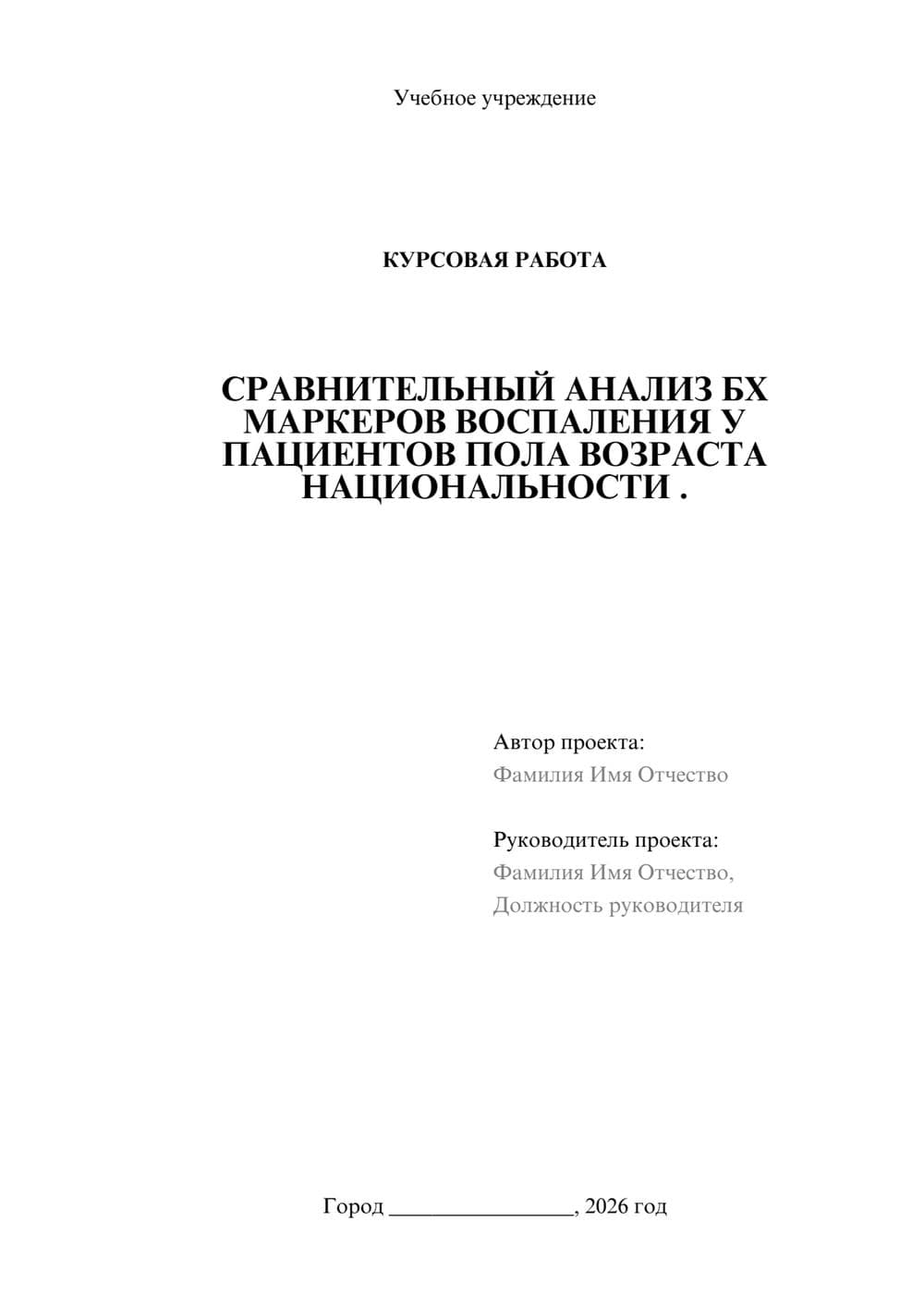 Учебное учреждение

КУРСОВАЯ РАБОТА

СРАВНИТЕЛЬНЫЙ АНАЛИЗ БХ МАРКЕРОВ ВОСПАЛЕНИЯ У ПАЦИЕНТОВ ПОЛА ВОЗРАСТА НАЦИОНАЛЬНОСТИ .

Автор проекта:
Фамилия Имя Отчество

Руководитель проекта:
Фамилия Имя Отчество,
Должность руководителя

Город ________________, 2026 год